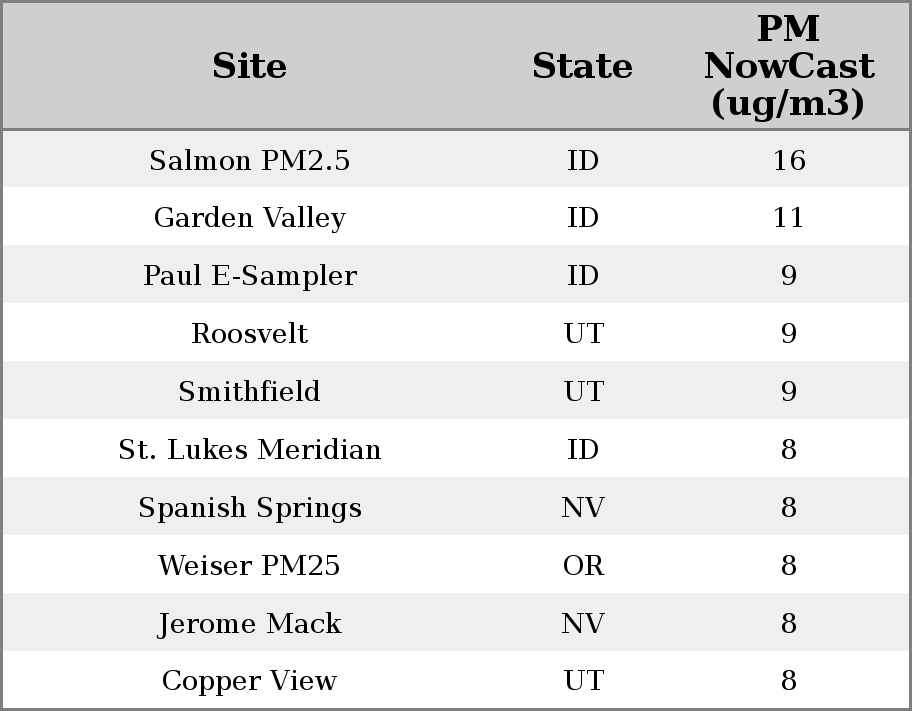 | Site | State | PM NowCast (ug/m3) |
|---|---|---|
| Salmon PM2.5 | ID | 16 |
| Garden Valley | ID | 11 |
| Paul E-Sampler | ID | 9 |
| Roosvelt | UT | 9 |
| Smithfield | UT | 9 |
| St. Lukes Meridian | ID | 8 |
| Spanish Springs | NV | 8 |
| Weiser PM25 | OR | 8 |
| Jerome Mack | NV | 8 |
| Copper View | UT | 8 |